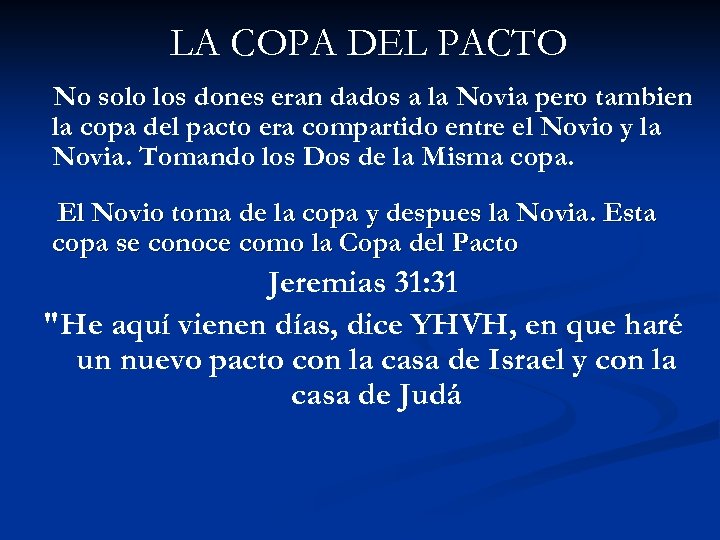 LA COPA DEL PACTO

No solo los dones eran dados a la Novia pero tambien la copa del pacto era compartido entre el Novio y la Novia. Tomando los Dos de la Misma copa.

El Novio toma de la copa y despues la Novia. Esta copa se conoce como la Copa del Pacto

Jeremias 31:31

"He aquí vienen días, dice YHVH, en que haré un nuevo pacto con la casa de Israel y con la casa de Judá